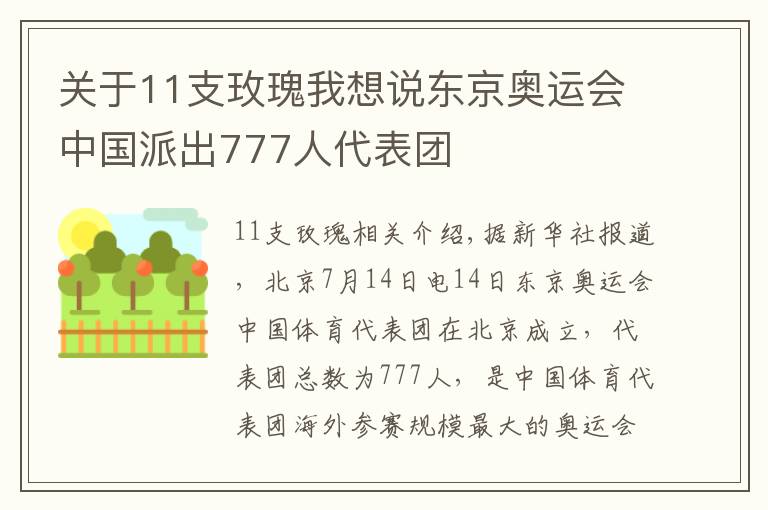 关于11支玫瑰我想说东京奥运会中国派出777人代表团

11支玫瑰相关介绍,据新华社报道，北京7月14日电14日东京奥运会中国体育代表团在北京成立，代表团总数为777人，是中国体育代表团海外参赛规模最大的奥运会